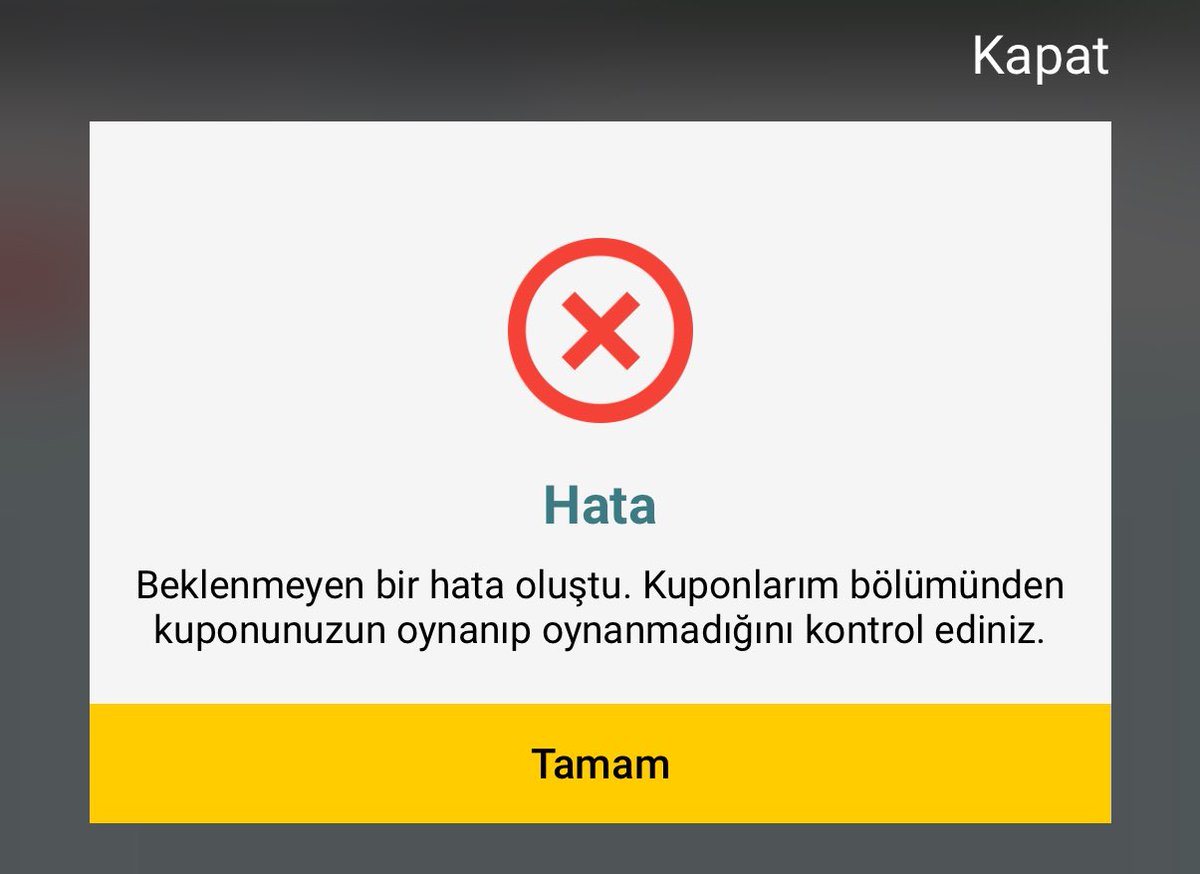 Kapat

Hata

Beklenmeyen bir hata oluştu. Kuponlarım bölümünden kuponunuzun oynanıp oynanmadığını kontrol ediniz.

Tamam